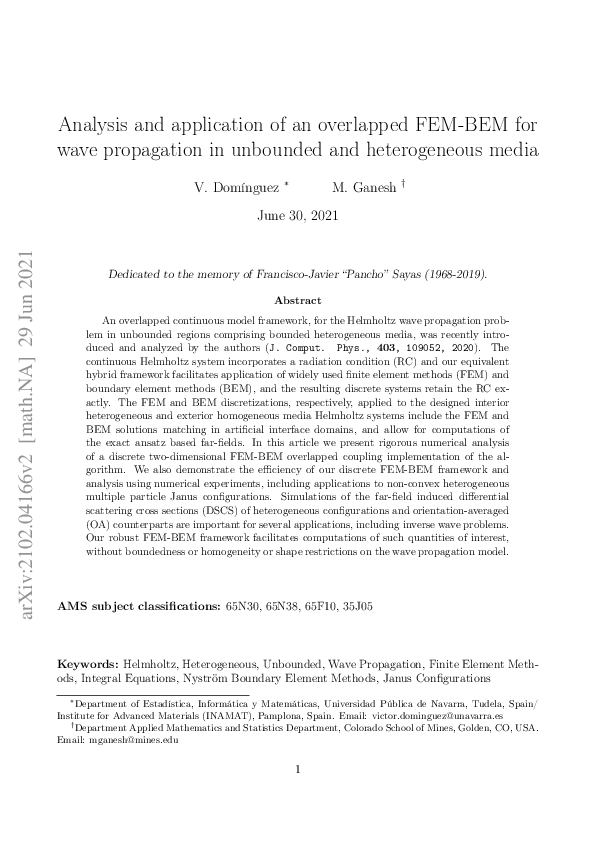 arXiv:2102.04166v2 [math.NA] 29 Jun 2021

Analysis and application of an overlapped FEM-BEM for wave propagation in unbounded and heterogeneous media

V. Domínguez * M. Ganesh †

June 30, 2021

Dedicated to the memory of Francisco-Javier "Pancho" Sayas (1968-2019).

Abstract

An overlapped continuous model framework, for the Helmholtz wave propagation problem in unbounded regions comprising bounded heterogeneous media, was recently introduced and analyzed by the authors (J. Comput. Phys., 403, 109052, 2020). The continuous Helmholtz system incorporates a radiation condition (RC) and our equivalent hybrid framework facilitates application of widely used finite element methods (FEM) and boundary element methods (BEM), and the resulting discrete systems retain the RC exactly. The FEM and BEM discretizations, respectively, applied to the designed interior heterogeneous and exterior homogeneous media Helmholtz systems include the FEM and BEM solutions matching in artificial interface domains, and allow for computations of the exact ansatz based far-fields. In this article we present rigorous numerical analysis of a discrete two-dimensional FEM-BEM overlapped coupling implementation of the algorithm. We also demonstrate the efficiency of our discrete FEM-BEM framework and analysis using numerical experiments, including applications to non-convex heterogeneous multiple particle Janus configurations. Simulations of the far-field induced differential scattering cross sections (DSCS) of heterogeneous configurations and orientation-averaged (OA) counterparts are important for several applications, including inverse wave problems. Our robust FEM-BEM framework facilitates computations of such quantities of interest, without boundedness or homogeneity or shape restrictions on the wave propagation model.

AMS subject classifications: 65N30, 65N38, 65F10, 35J05

Keywords: Helmholtz, Heterogeneous, Unbounded, Wave Propagation, Finite Element Methods, Integral Equations, Nyström Boundary Element Methods, Janus Configurations

*Department of Estadística, Informática y Matemáticas, Universidad Pública de Navarra, Tudela, Spain/ Institute for Advanced Materials (INAMAT), Pamplona, Spain. Email: victor.dominguez@unavarra.es
†Department Applied Mathematics and Statistics Department, Colorado School of Mines, Golden, CO, USA. Email: mganesh@mines.edu

1